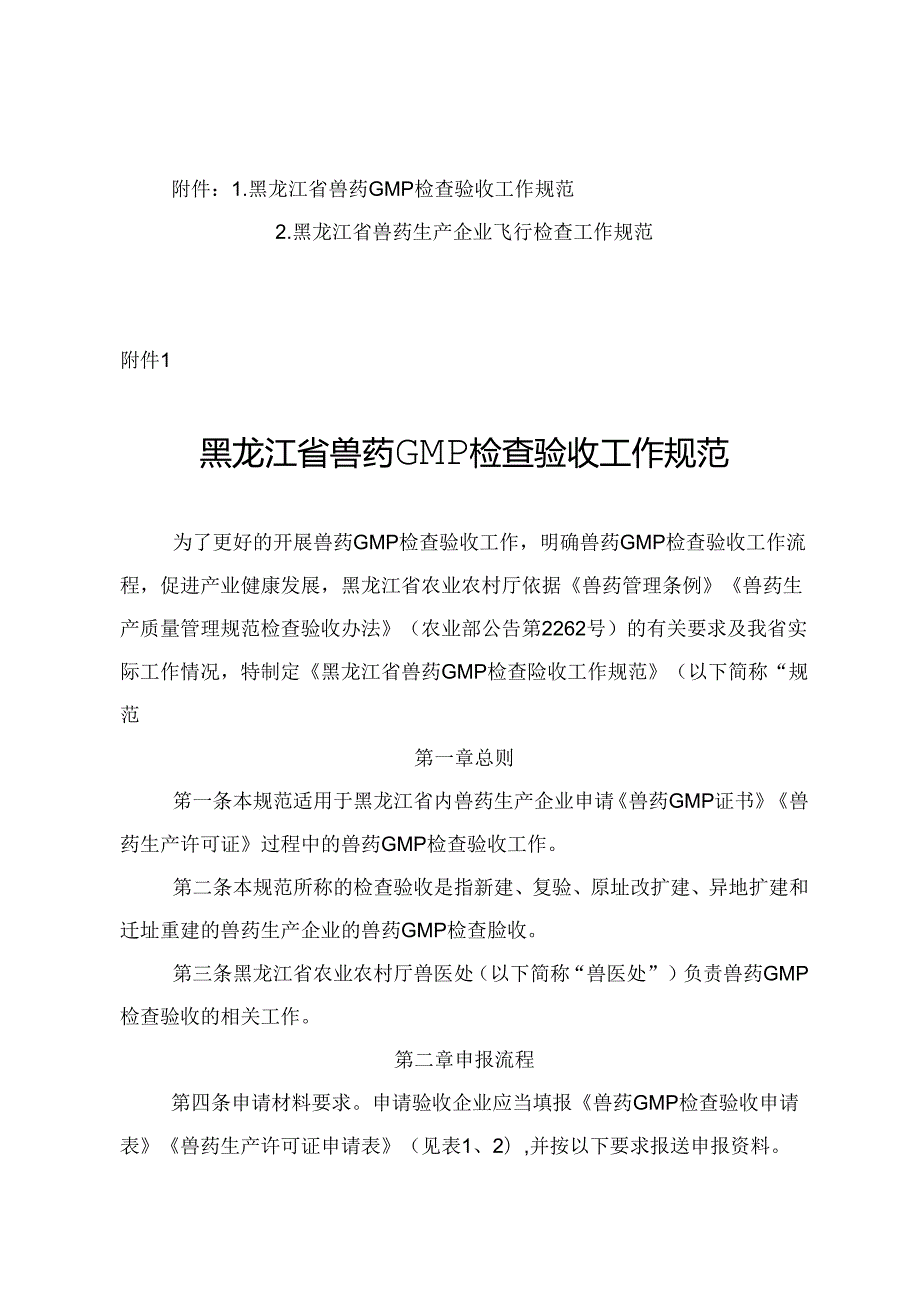 附件：1.黑龙江省兽药GMP检查验收工作规范

2.黑龙江省兽药生产企业飞行检查工作规范

附件1

黑龙江省兽药GMP检查验收工作规范

为了更好的开展兽药GMP检查验收工作，明确兽药GMP检查验收工作流程，促进产业健康发展，黑龙江省农业农村厅依据《兽药管理条例》《兽药生产质量管理规范检查验收办法》（农业部公告第2262号）的有关要求及我省实际工作情况，特制定《黑龙江省兽药GMP检查险收工作规范》（以下简称“规范

第一章总则

第一条本规范适用于黑龙江省内兽药生产企业申请《兽药GMP证书》《兽药生产许可证》过程中的兽药GMP检查验收工作。

第二条本规范所称的检查验收是指新建、复验、原址改扩建、异地扩建和迁址重建的兽药生产企业的兽药GMP检查脸收。

第三条黑龙江省农业农村厅兽医处（以下简称“兽医处”）负责兽药GMP检查验收的相关工作。

第二章申报流程

第四条申请材料要求。申请验收企业应当填报《兽药GMP检查验收申请表》《兽药生产许可证申请表》（见表1、2）,并按以下要求报送申报资料。